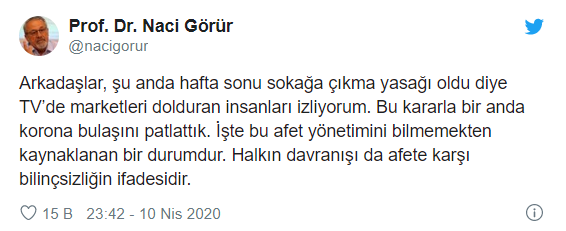 Prof. Dr. Naci Görür
@nacigorur

Arkadaşlar, şu anda hafta sonu sokağa çıkma yasağı oldu diye TV'de marketleri dolduran insanları izliyorum. Bu kararla bir anda korona bulaşını patlattık. İşte bu afet yönetimini bilmemekten kaynaklanan bir durumdur. Halkın davranışı da afete karşı bilinçsizliğin ifadesidir.

15 B 23:42 - 10 Nis 2020